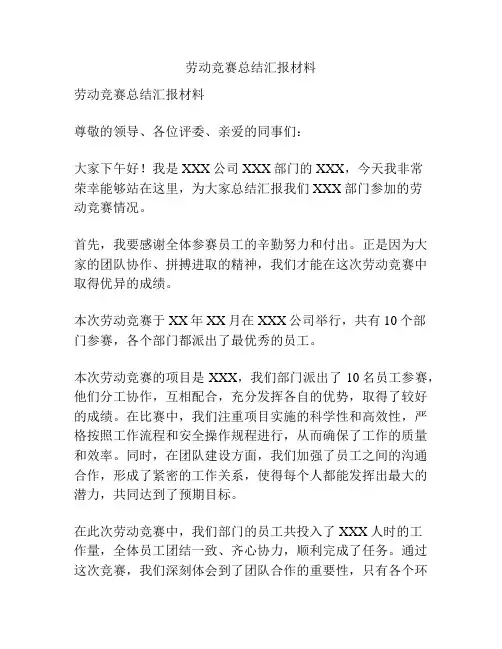 劳动竞赛总结汇报材料

劳动竞赛总结汇报材料

尊敬的领导、各位评委、亲爱的同事们：

大家下午好！我是 XXX 公司 XXX 部门的 XXX，今天我非常荣幸能够站在这里，为大家总结汇报我们 XXX 部门参加的劳动竞赛情况。

首先，我要感谢全体参赛员工的辛勤努力和付出。正是因为大家的团队协作、拼搏进取的精神，我们才能在这次劳动竞赛中取得优异的成绩。

本次劳动竞赛于 XX 年 XX 月在 XXX 公司举行，共有 10 个部门参赛，各个部门都派出了最优秀的员工。

本次劳动竞赛的项目是 XXX，我们部门派出了 10 名员工参赛，他们分工协作，互相配合，充分发挥各自的优势，取得了较好的成绩。在比赛中，我们注重项目实施的科学性和高效性，严格按照工作流程和安全操作规程进行，从而确保了工作的质量和效率。同时，在团队建设方面，我们加强了员工之间的沟通合作，形成了紧密的工作关系，使得每个人都能发挥出最大的潜力，共同达到了预期目标。

在此次劳动竞赛中，我们部门的员工共投入了 XXX 人时的工作量，全体员工团结一致、齐心协力，顺利完成了任务。通过这次竞赛，我们深刻体会到了团队合作的重要性，只有各个环